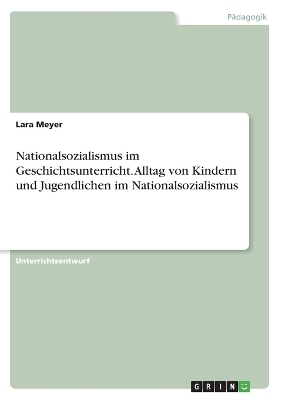 Pädagogik

Lara Meyer

Nationalsozialismus im Geschichtsunterricht. Alltag von Kindern und Jugendlichen im Nationalsozialismus

Unterrichtsentwurf

GRIN